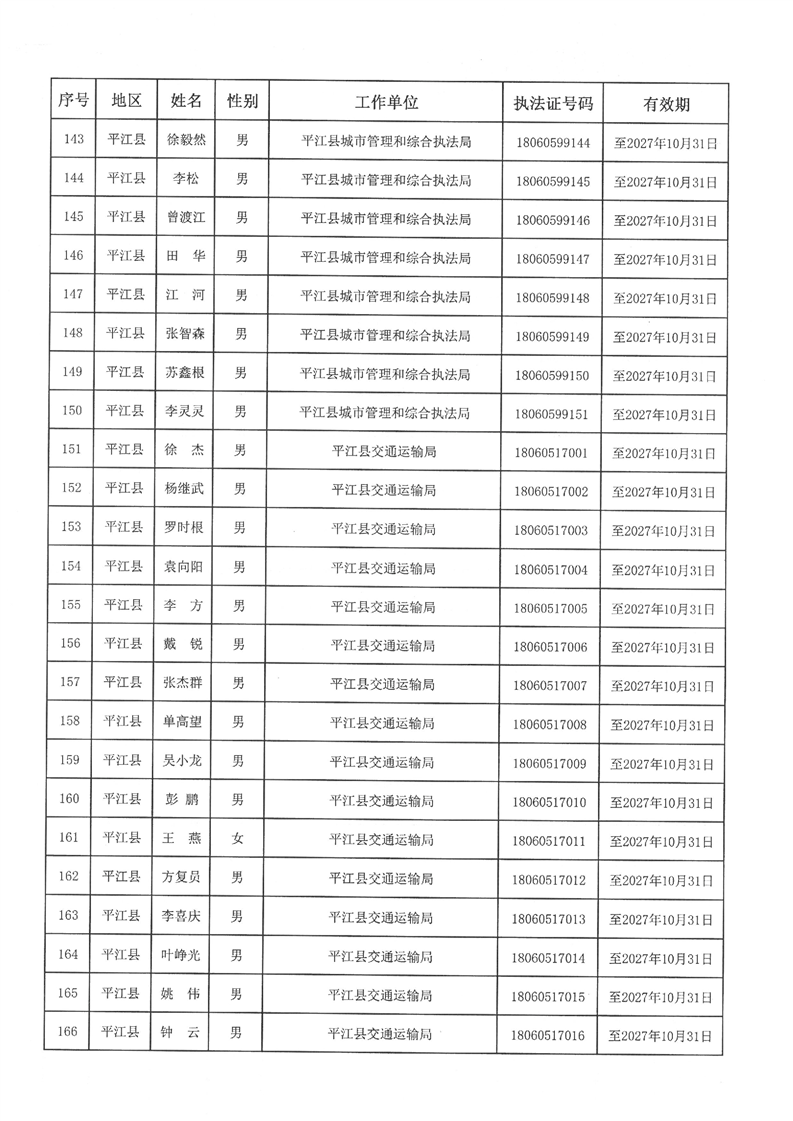 | 序号 | 地区 | 姓名 | 性别 | 工作单位 | 执法证号码 | 有效期 |
|---|---|---|---|---|---|---|
| 143 | 平江县 | 徐毅然 | 男 | 平江县城市管理和综合执法局 | 18060599144 | 至2027年10月31日 |
| 144 | 平江县 | 李松 | 男 | 平江县城市管理和综合执法局 | 18060599145 | 至2027年10月31日 |
| 145 | 平江县 | 曾渡江 | 男 | 平江县城市管理和综合执法局 | 18060599146 | 至2027年10月31日 |
| 146 | 平江县 | 田　华 | 男 | 平江县城市管理和综合执法局 | 18060599147 | 至2027年10月31日 |
| 147 | 平江县 | 江　河 | 男 | 平江县城市管理和综合执法局 | 18060599148 | 至2027年10月31日 |
| 148 | 平江县 | 张智森 | 男 | 平江县城市管理和综合执法局 | 18060599149 | 至2027年10月31日 |
| 149 | 平江县 | 苏鑫根 | 男 | 平江县城市管理和综合执法局 | 18060599150 | 至2027年10月31日 |
| 150 | 平江县 | 李灵灵 | 男 | 平江县城市管理和综合执法局 | 18060599151 | 至2027年10月31日 |
| 151 | 平江县 | 徐　杰 | 男 | 平江县交通运输局 | 18060517001 | 至2027年10月31日 |
| 152 | 平江县 | 杨继武 | 男 | 平江县交通运输局 | 18060517002 | 至2027年10月31日 |
| 153 | 平江县 | 罗时根 | 男 | 平江县交通运输局 | 18060517003 | 至2027年10月31日 |
| 154 | 平江县 | 袁向阳 | 男 | 平江县交通运输局 | 18060517004 | 至2027年10月31日 |
| 155 | 平江县 | 李　方 | 男 | 平江县交通运输局 | 18060517005 | 至2027年10月31日 |
| 156 | 平江县 | 戴　锐 | 男 | 平江县交通运输局 | 18060517006 | 至2027年10月31日 |
| 157 | 平江县 | 张杰群 | 男 | 平江县交通运输局 | 18060517007 | 至2027年10月31日 |
| 158 | 平江县 | 单高望 | 男 | 平江县交通运输局 | 18060517008 | 至2027年10月31日 |
| 159 | 平江县 | 吴小龙 | 男 | 平江县交通运输局 | 18060517009 | 至2027年10月31日 |
| 160 | 平江县 | 彭　鹏 | 男 | 平江县交通运输局 | 18060517010 | 至2027年10月31日 |
| 161 | 平江县 | 王　燕 | 女 | 平江县交通运输局 | 18060517011 | 至2027年10月31日 |
| 162 | 平江县 | 方复员 | 男 | 平江县交通运输局 | 18060517012 | 至2027年10月31日 |
| 163 | 平江县 | 李喜庆 | 男 | 平江县交通运输局 | 18060517013 | 至2027年10月31日 |
| 164 | 平江县 | 叶峥光 | 男 | 平江县交通运输局 | 18060517014 | 至2027年10月31日 |
| 165 | 平江县 | 姚　伟 | 男 | 平江县交通运输局 | 18060517015 | 至2027年10月31日 |
| 166 | 平江县 | 钟　云 | 男 | 平江县交通运输局 | 18060517016 | 至2027年10月31日 |